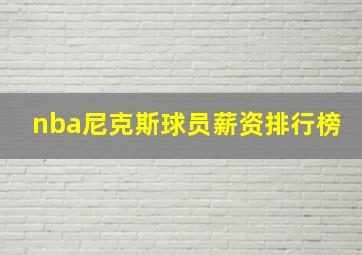 nba尼克斯球员薪资排行榜